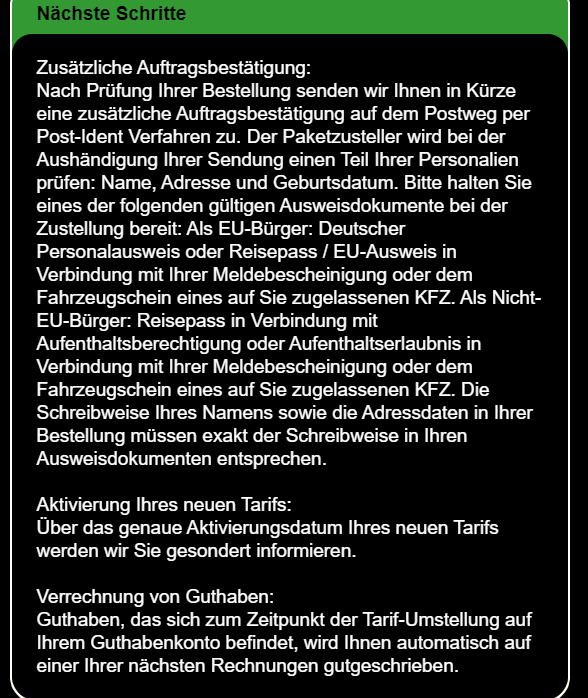 Nächste Schritte

Zusätzliche Auftragsbestätigung:
Nach Prüfung Ihrer Bestellung senden wir Ihnen in Kürze eine zusätzliche Auftragsbestätigung auf dem Postweg per Post-Ident Verfahren zu. Der Paketzusteller wird bei der Aushändigung Ihrer Sendung einen Teil Ihrer Personalien prüfen: Name, Adresse und Geburtsdatum. Bitte halten Sie eines der folgenden gültigen Ausweisdokumente bei der Zustellung bereit: Als EU-Bürger: Deutscher Personalausweis oder Reisepass / EU-Ausweis in Verbindung mit Ihrer Meldebescheinigung oder dem Fahrzeugschein eines auf Sie zugelassenen KFZ. Als Nicht-EU-Bürger: Reisepass in Verbindung mit Aufenthaltsberechtigung oder Aufenthaltserlaubnis in Verbindung mit Ihrer Meldebescheinigung oder dem Fahrzeugschein eines auf Sie zugelassenen KFZ. Die Schreibweise Ihres Namens sowie die Adressdaten in Ihrer Bestellung müssen exakt der Schreibweise in Ihren Ausweisdokumenten entsprechen.

Aktivierung Ihres neuen Tarifs:
Über das genaue Aktivierungsdatum Ihres neuen Tarifs werden wir Sie gesondert informieren.

Verrechnung von Guthaben:
Guthaben, das sich zum Zeitpunkt der Tarif-Umstellung auf Ihrem Guthabenkonto befindet, wird Ihnen automatisch auf einer Ihrer nächsten Rechnungen gutgeschrieben.